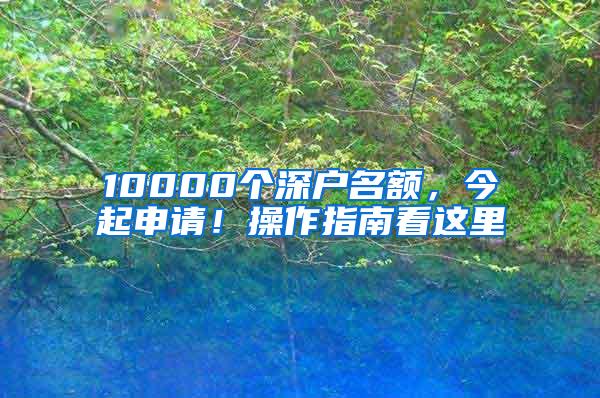 10000个深户名额，今起申请！操作指南看这里